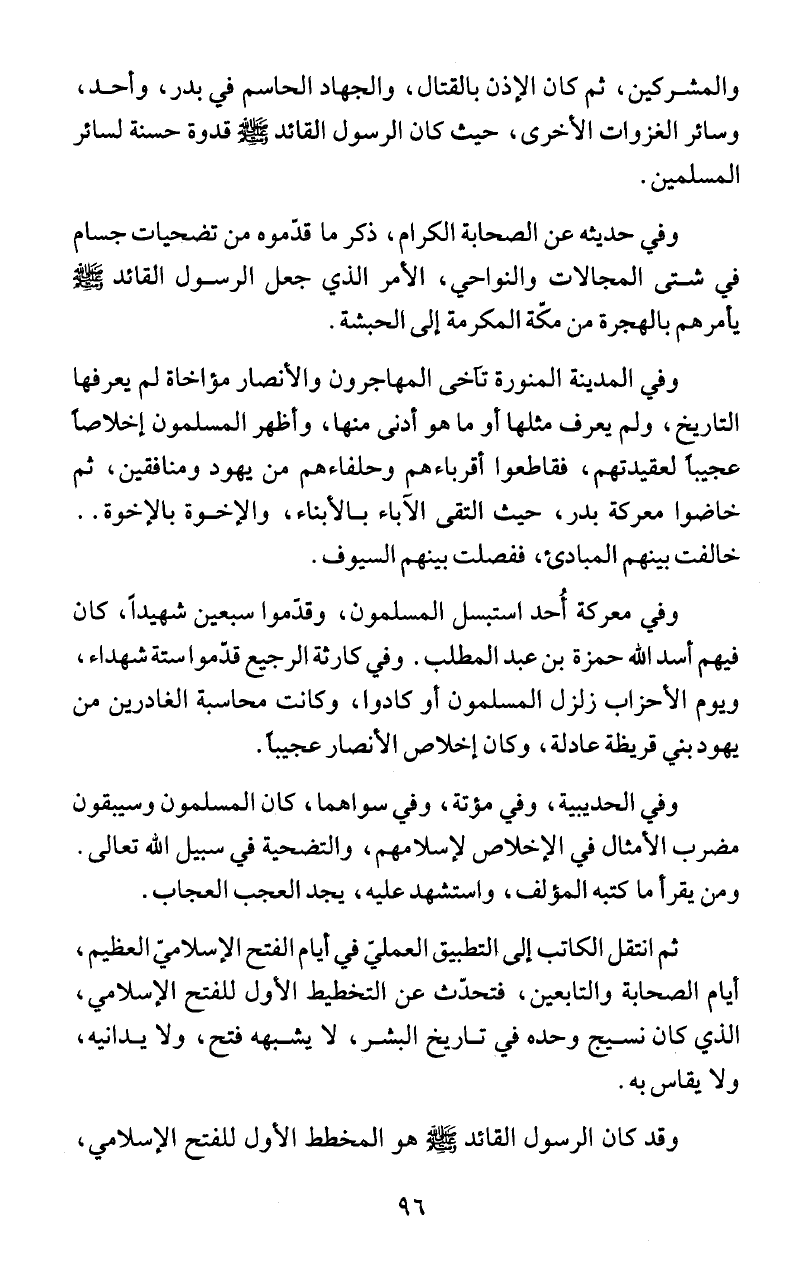 والمشركين، ثم كان الإذن بالقتال، والجهاد الحاسم في بدر، وأحد، وسائر الغزوات الأخرى، حيث كان الرسول القائد ﷺ قدوة حسنة لسائر المسلمين.

وفي حديثه عن الصحابة الكرام، ذكر ما قدّموه من تضحيات جسام في شتى المجالات والنواحي، الأمر الذي جعل الرسول القائد ﷺ يأمرهم بالهجرة من مكّة المكرمة إلى الحبشة.

وفي المدينة المنورة تآخى المهاجرون والأنصار مؤاخاة لم يعرفها التاريخ، ولم يعرف مثلها أو ما هو أدنى منها، وأظهر المسلمون إخلاصاً عجيباً لعقيدتهم، فقاطعوا أقرباءهم وحلفاءهم من يهود ومنافقين، ثم خاضوا معركة بدر، حيث التقى الآباء بالأبناء، والإخوة بالإخوة.. خالفت بينهم المبادئ، ففصلت بينهم السيوف.

وفي معركة أُحد استبسل المسلمون، وقدّموا سبعين شهيداً، كان فيهم أسد الله حمزة بن عبد المطلب. وفي كارثة الرجيع قدّموا ستة شهداء، ويوم الأحزاب زلزل المسلمون أو كادوا، وكانت محاسبة الغادرين من يهود بني قريظة عادلة، وكان إخلاص الأنصار عجيباً.

وفي الحديبية، وفي مؤتة، وفي سواهما، كان المسلمون وسيبقون مضرب الأمثال في الإخلاص لإسلامهم، والتضحية في سبيل الله تعالى. ومن يقرأ ما كتبه المؤلف، واستشهد عليه، يجد العجب العجاب.

ثم انتقل الكاتب إلى التطبيق العمليّ في أيام الفتح الإسلاميّ العظيم، أيام الصحابة والتابعين، فتحدّث عن التخطيط الأول للفتح الإسلامي، الذي كان نسيج وحده في تاريخ البشر، لا يشبهه فتح، ولا يدانيه، ولا يقاس به.

وقد كان الرسول القائد ﷺ هو المخطط الأول للفتح الإسلامي،

٩٦